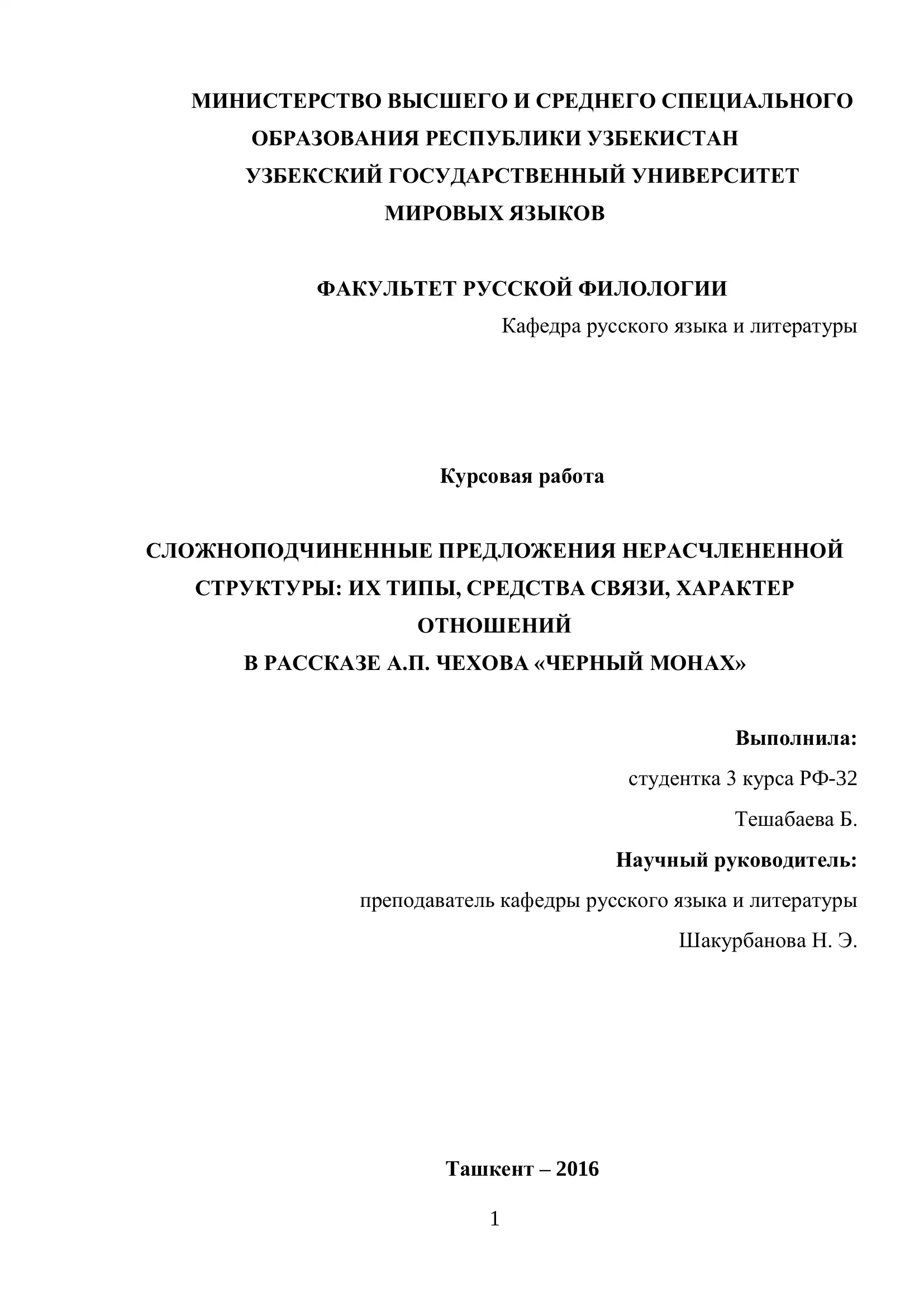 МИНИСТЕРСТВО ВЫСШЕГО И СРЕДНЕГО СПЕЦИАЛЬНОГО ОБРАЗОВАНИЯ РЕСПУБЛИКИ УЗБЕКИСТАН
УЗБЕКСКИЙ ГОСУДАРСТВЕННЫЙ УНИВЕРСИТЕТ МИРОВЫХ ЯЗЫКОВ

ФАКУЛЬТЕТ РУССКОЙ ФИЛОЛОГИИ

Кафедра русского языка и литературы

Курсовая работа

СЛОЖНОПОДЧИНЕННЫЕ ПРЕДЛОЖЕНИЯ НЕРАСЧЛЕНЕННОЙ СТРУКТУРЫ: ИХ ТИПЫ, СРЕДСТВА СВЯЗИ, ХАРАКТЕР ОТНОШЕНИЙ
В РАССКАЗЕ А.П. ЧЕХОВА «ЧЕРНЫЙ МОНАХ»

Выполнила:

студентка 3 курса РФ-32

Тешабаева Б.

Научный руководитель:

преподаватель кафедры русского языка и литературы

Шакурбанова Н. Э.

Ташкент – 2016

1